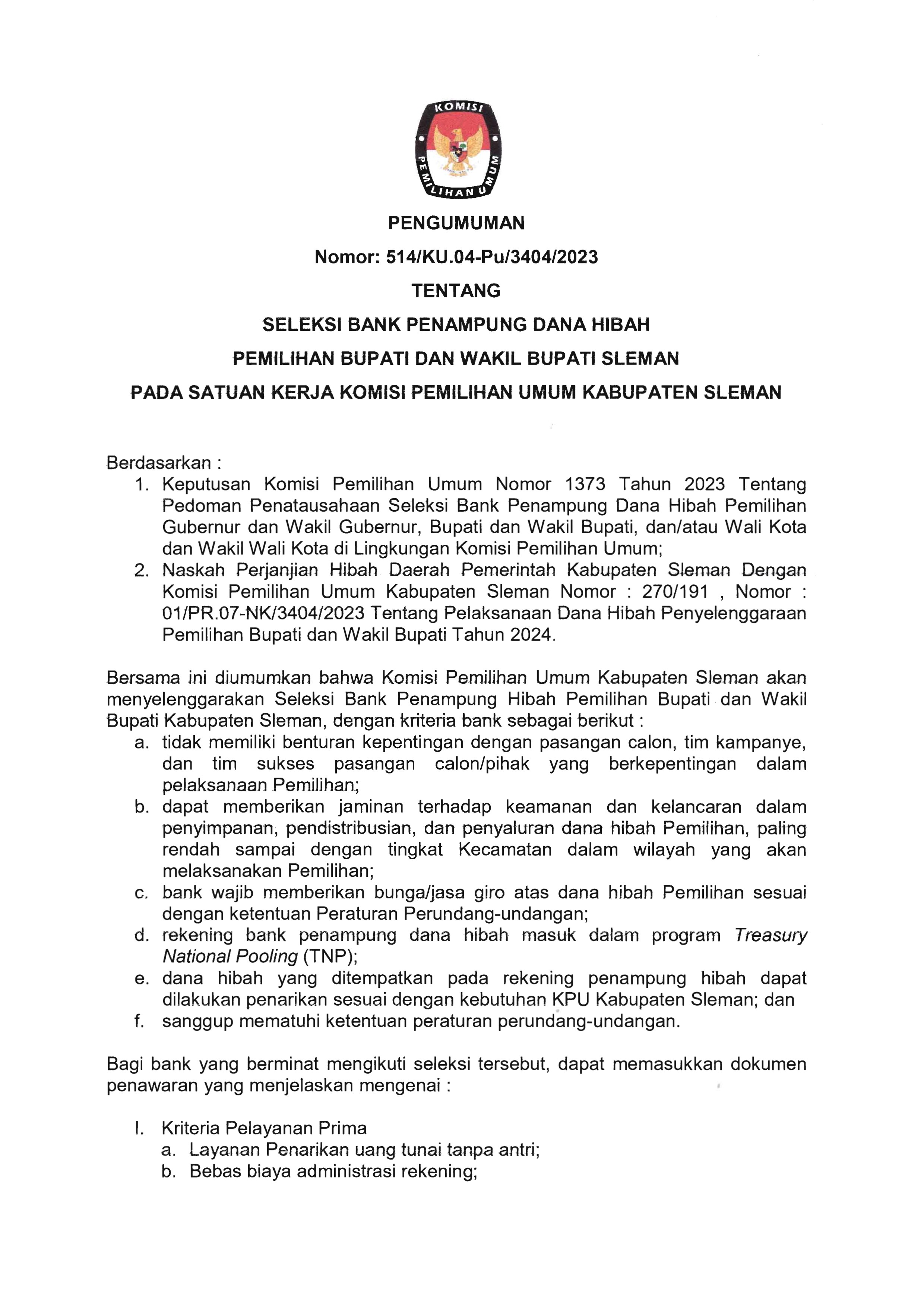 KOMISI PEMILIHAN UMUM

PENGUMUMAN

Nomor: 514/KU.04-Pu/3404/2023

TENTANG

SELEKSI BANK PENAMPUNG DANA HIBAH

PEMILIHAN BUPATI DAN WAKIL BUPATI SLEMAN

PADA SATUAN KERJA KOMISI PEMILIHAN UMUM KABUPATEN SLEMAN

Berdasarkan :
1. Keputusan Komisi Pemilihan Umum Nomor 1373 Tahun 2023 Tentang Pedoman Penatausahaan Seleksi Bank Penampung Dana Hibah Pemilihan Gubernur dan Wakil Gubernur, Bupati dan Wakil Bupati, dan/atau Wali Kota dan Wakil Wali Kota di Lingkungan Komisi Pemilihan Umum;
2. Naskah Perjanjian Hibah Daerah Pemerintah Kabupaten Sleman Dengan Komisi Pemilihan Umum Kabupaten Sleman Nomor : 270/191 , Nomor : 01/PR.07-NK/3404/2023 Tentang Pelaksanaan Dana Hibah Penyelenggaraan Pemilihan Bupati dan Wakil Bupati Tahun 2024.

Bersama ini diumumkan bahwa Komisi Pemilihan Umum Kabupaten Sleman akan menyelenggarakan Seleksi Bank Penampung Hibah Pemilihan Bupati dan Wakil Bupati Kabupaten Sleman, dengan kriteria bank sebagai berikut :
a. tidak memiliki benturan kepentingan dengan pasangan calon, tim kampanye, dan tim sukses pasangan calon/pihak yang berkepentingan dalam pelaksanaan Pemilihan;
b. dapat memberikan jaminan terhadap keamanan dan kelancaran dalam penyimpanan, pendistribusian, dan penyaluran dana hibah Pemilihan, paling rendah sampai dengan tingkat Kecamatan dalam wilayah yang akan melaksanakan Pemilihan;
c. bank wajib memberikan bunga/jasa giro atas dana hibah Pemilihan sesuai dengan ketentuan Peraturan Perundang-undangan;
d. rekening bank penampung dana hibah masuk dalam program Treasury National Pooling (TNP);
e. dana hibah yang ditempatkan pada rekening penampung hibah dapat dilakukan penarikan sesuai dengan kebutuhan KPU Kabupaten Sleman; dan
f. sanggup mematuhi ketentuan peraturan perundang-undangan.

Bagi bank yang berminat mengikuti seleksi tersebut, dapat memasukkan dokumen penawaran yang menjelaskan mengenai :

I. Kriteria Pelayanan Prima
a. Layanan Penarikan uang tunai tanpa antri;
b. Bebas biaya administrasi rekening;